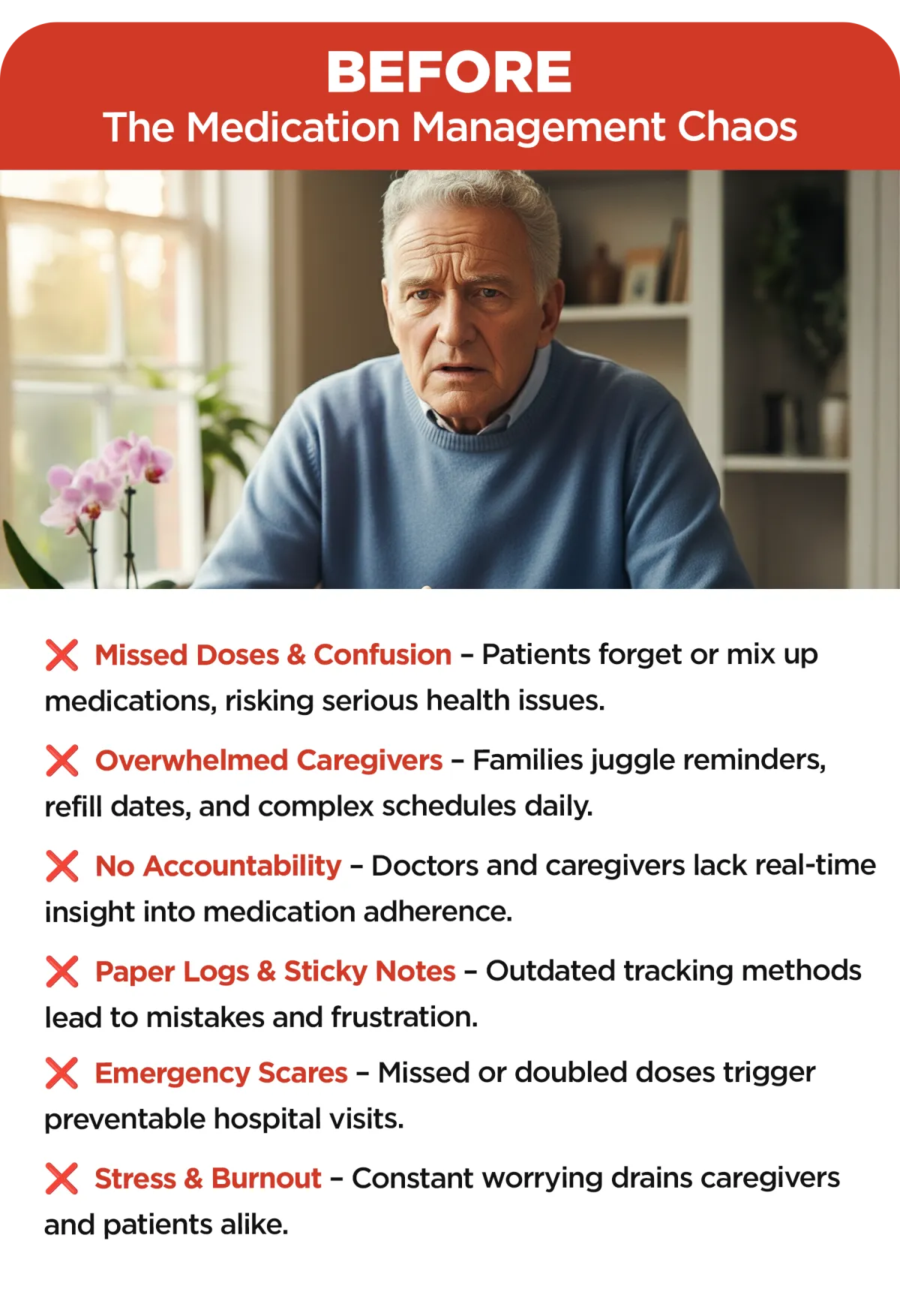 BEFORE
The Medication Management Chaos

❌ Missed Doses & Confusion – Patients forget or mix up medications, risking serious health issues.

❌ Overwhelmed Caregivers – Families juggle reminders, refill dates, and complex schedules daily.

❌ No Accountability – Doctors and caregivers lack real-time insight into medication adherence.

❌ Paper Logs & Sticky Notes – Outdated tracking methods lead to mistakes and frustration.

❌ Emergency Scares – Missed or doubled doses trigger preventable hospital visits.

❌ Stress & Burnout – Constant worrying drains caregivers and patients alike.